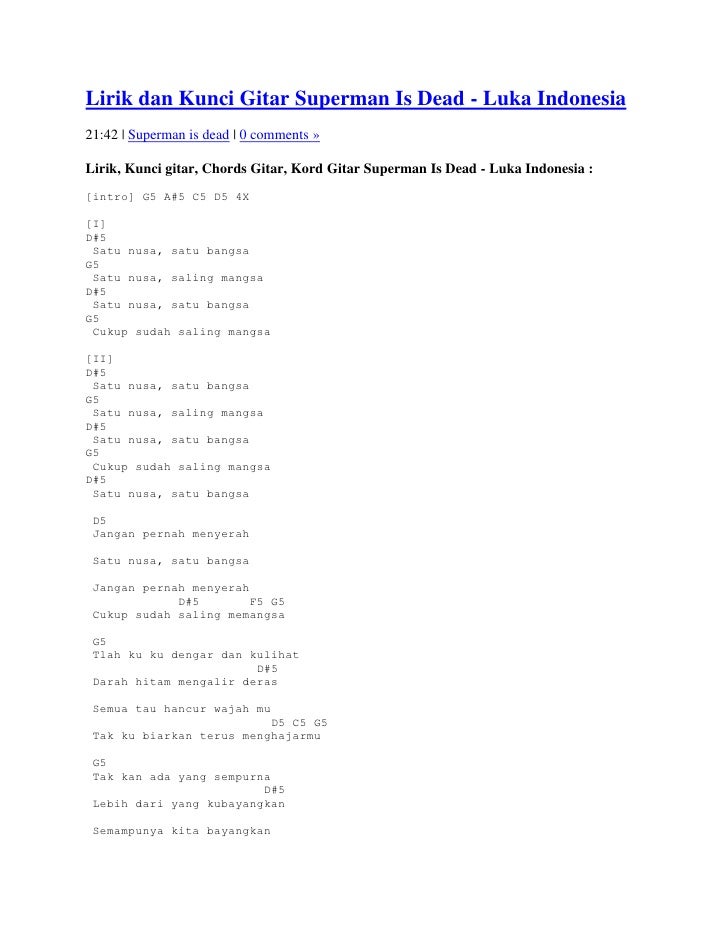 Lirik dan Kunci Gitar Superman Is Dead - Luka Indonesia

21:42 | Superman is dead | 0 comments »

Lirik, Kunci gitar, Chords Gitar, Kord Gitar Superman Is Dead - Luka Indonesia :

[intro] G5 A#5 C5 D5 4X

[I]
D#5
Satu nusa, satu bangsa
G5
Satu nusa, saling mangsa
D#5
Satu nusa, satu bangsa
G5
Cukup sudah saling mangsa

[II]
D#5
Satu nusa, satu bangsa
G5
Satu nusa, saling mangsa
D#5
Satu nusa, satu bangsa
G5
Cukup sudah saling mangsa
D#5
Satu nusa, satu bangsa

D5
Jangan pernah menyerah

Satu nusa, satu bangsa

Jangan pernah menyerah
D#5 F5 G5
Cukup sudah saling memangsa

G5
Tlah ku ku dengar dan kulihat
D#5
Darah hitam mengalir deras

Semua tau hancur wajah mu
D5 C5 G5
Tak ku biarkan terus menghajarmu

G5
Tak kan ada yang sempurna
D#5
Lebih dari yang kubayangkan

Semampunya kita bayangkan